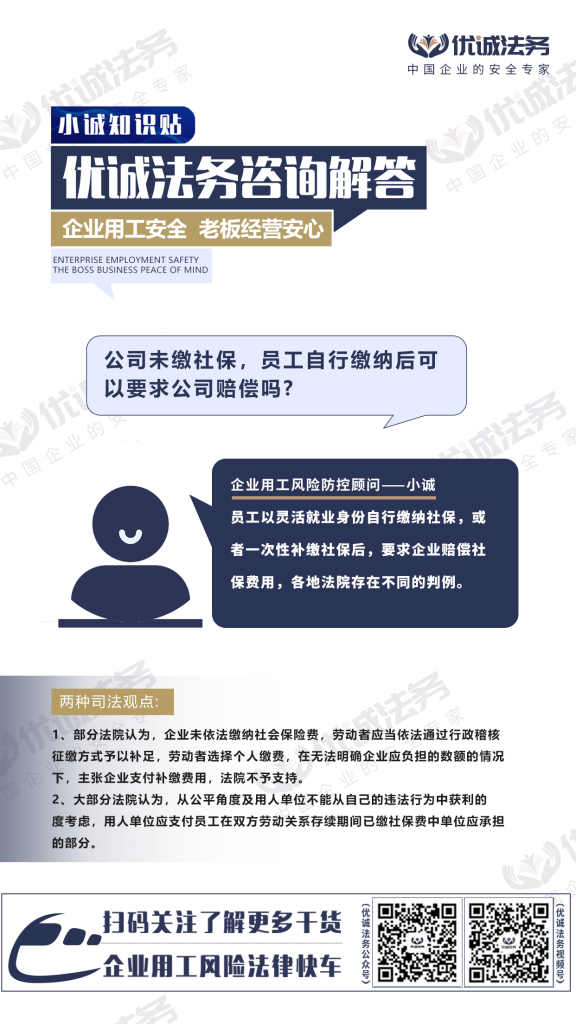 优诚法务
中国企业的安全专家

小诚知识贴

优诚法务咨询解答

企业用工安全 老板经营安心

ENTERPRISE EMPLOYMENT SAFETY
THE BOSS BUSINESS PEACE OF MIND

公司未缴社保，员工自行缴纳后可以要求公司赔偿吗？

企业用工风险防控顾问——小诚

员工以灵活就业身份自行缴纳社保，或者一次性补缴社保后，要求企业赔偿社保费用，各地法院存在不同的判例。

两种司法观点:

1、部分法院认为，企业未依法缴纳社会保险费，劳动者应当依法通过行政稽核征缴方式予以补足，劳动者选择个人缴费，在无法明确企业应负担的数额的情况下，主张企业支付补缴费用，法院不予支持。

2、大部分法院认为，从公平角度及用人单位不能从自己的违法行为中获利的度考虑，用人单位应支付员工在双方劳动关系存续期间已缴社保费中单位应承担的部分。

扫码关注了解更多干货

企业用工风险法律快车

（优诚法务公众号）

（优诚法务视频号）